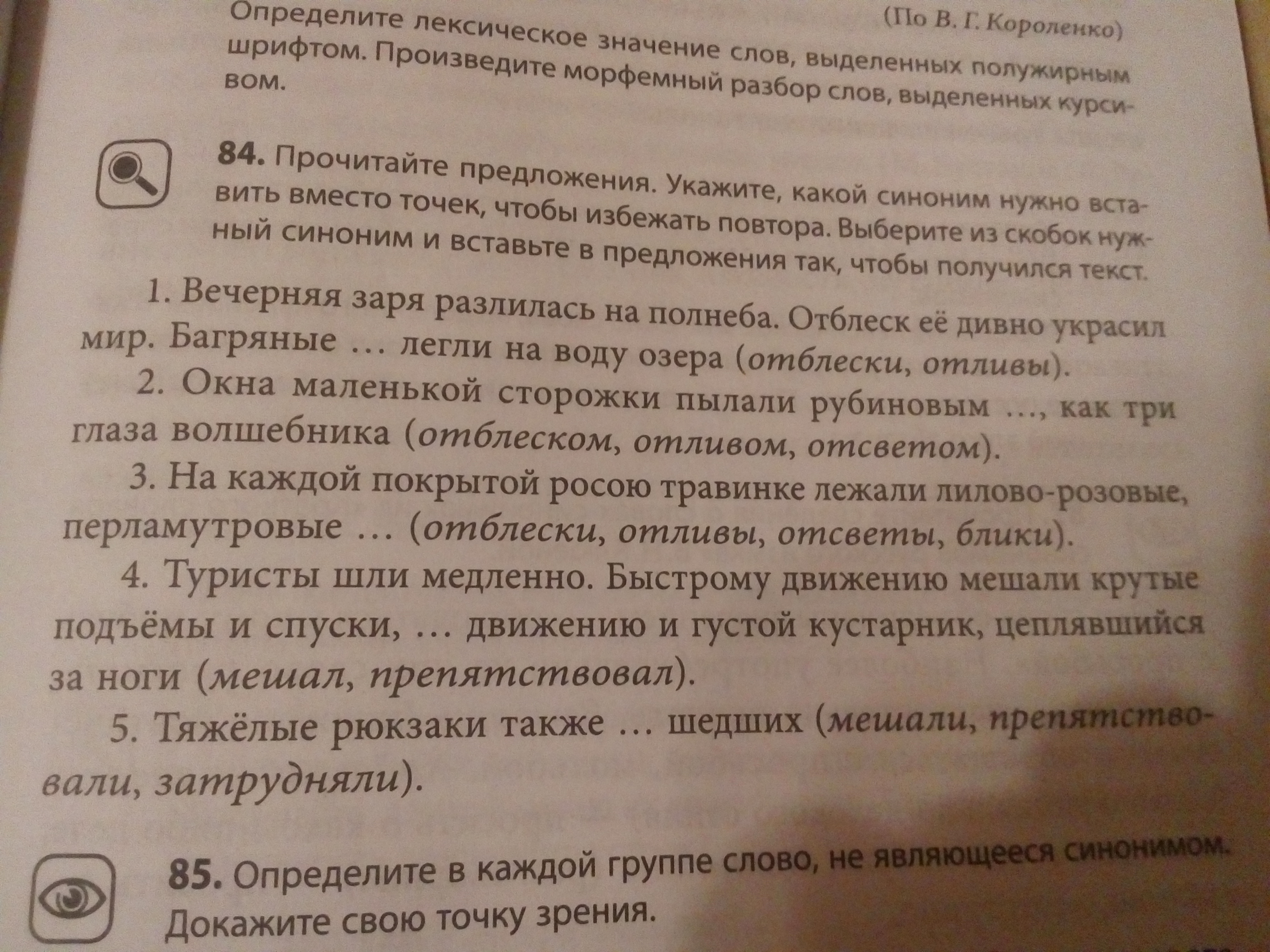 (По В. Г. Короленко)

Определите лексическое значение слов, выделенных полужирным шрифтом. Произведите морфемный разбор слов, выделенных курсивом.

84. Прочитайте предложения. Укажите, какой синоним нужно вставить вместо точек, чтобы избежать повтора. Выберите из скобок нужный синоним и вставьте в предложения так, чтобы получился текст.

1. Вечерняя заря разлилась на полнеба. Отблеск её дивно украсил мир. Багряные ... легли на воду озера (отблески, отливы).

2. Окна маленькой сторожки пылали рубиновым ..., как три глаза волшебника (отблеском, отливом, отсветом).

3. На каждой покрытой росою травинке лежали лилово-розовые, перламутровые ... (отблески, отливы, отсветы, блики).

4. Туристы шли медленно. Быстрому движению мешали крутые подъёмы и спуски, ... движению и густой кустарник, цеплявшийся за ноги (мешал, препятствовал).

5. Тяжёлые рюкзаки также ... шедших (мешали, препятствовали, затрудняли).

85. Определите в каждой группе слово, не являющееся синонимом. Докажите свою точку зрения.